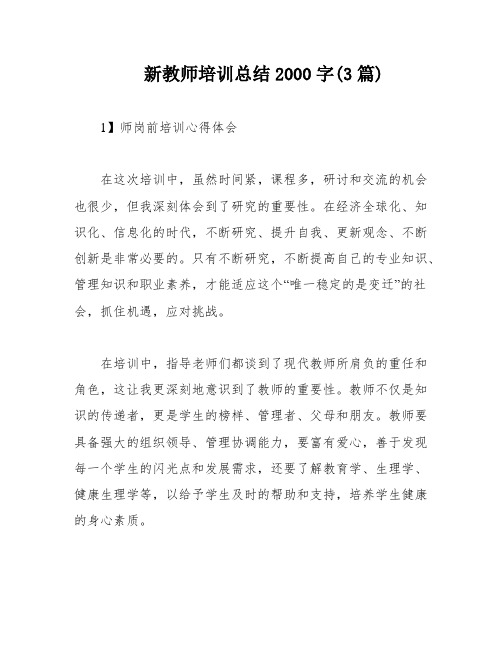 新教师培训总结2000字(3篇)

1】师岗前培训心得体会

在这次培训中，虽然时间紧，课程多，研讨和交流的机会也很少，但我深刻体会到了研究的重要性。在经济全球化、知识化、信息化的时代，不断研究、提升自我、更新观念、不断创新是非常必要的。只有不断研究，不断提高自己的专业知识、管理知识和职业素养，才能适应这个“唯一稳定的是变迁”的社会，抓住机遇，应对挑战。

在培训中，指导老师们都谈到了现代教师所肩负的重任和角色，这让我更深刻地意识到了教师的重要性。教师不仅是知识的传递者，更是学生的榜样、管理者、父母和朋友。教师要具备强大的组织领导、管理协调能力，要富有爱心，善于发现每一个学生的闪光点和发展需求，还要了解教育学、生理学、健康生理学等，以给予学生及时的帮助和支持，培养学生健康的身心素质。